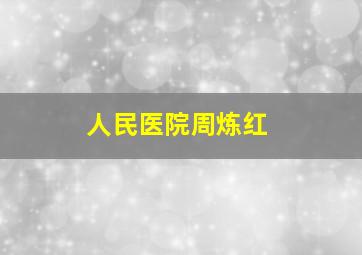 人民医院周炼红